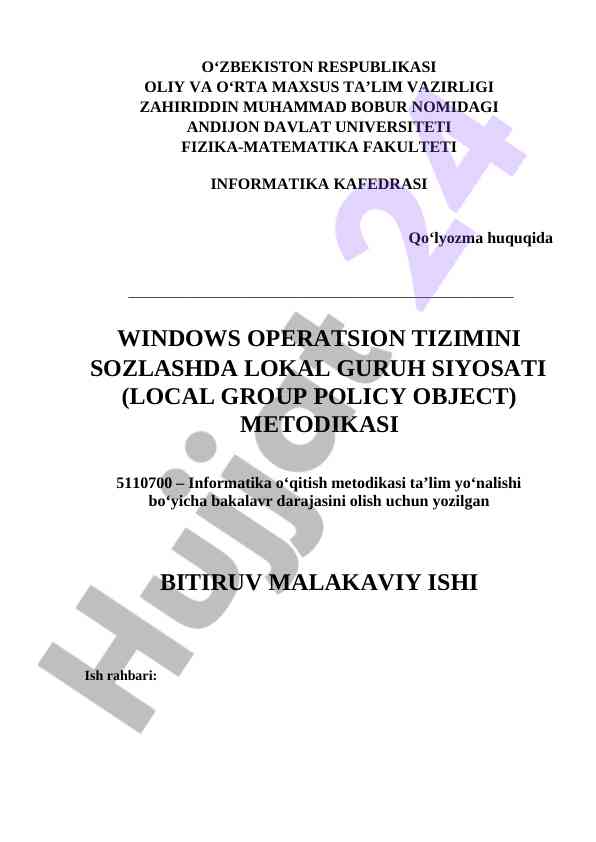 O‘ZBEKISTON RESPUBLIKASI
OLIY VA O‘RTA MAXSUS TA’LIM VAZIRLIGI
ZAHIRIDDIN MUHAMMAD BOBUR NOMIDAGI
ANDIJON DAVLAT UNIVERSITETI
FIZIKA-MATEMATIKA FAKULTETI

INFORMATIKA KAFEDRASI

Qo‘lyozma huquqida

WINDOWS OPERATSION TIZIMINI SOZLASHDA LOKAL GURUH SIYOSATI (LOCAL GROUP POLICY OBJECT) METODIKASI

5110700 – Informatika o‘qitish metodikasi ta’lim yo‘nalishi bo‘yicha bakalavr darajasini olish uchun yozilgan

BITIRUV MALAKAVIY ISHI

Ish rahbari:

Hujjat 24